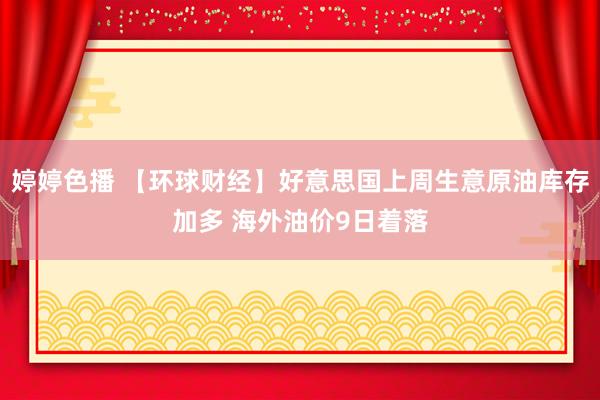 婷婷色播 【环球财经】好意思国上周生意原油库存加多 海外油价9日着落